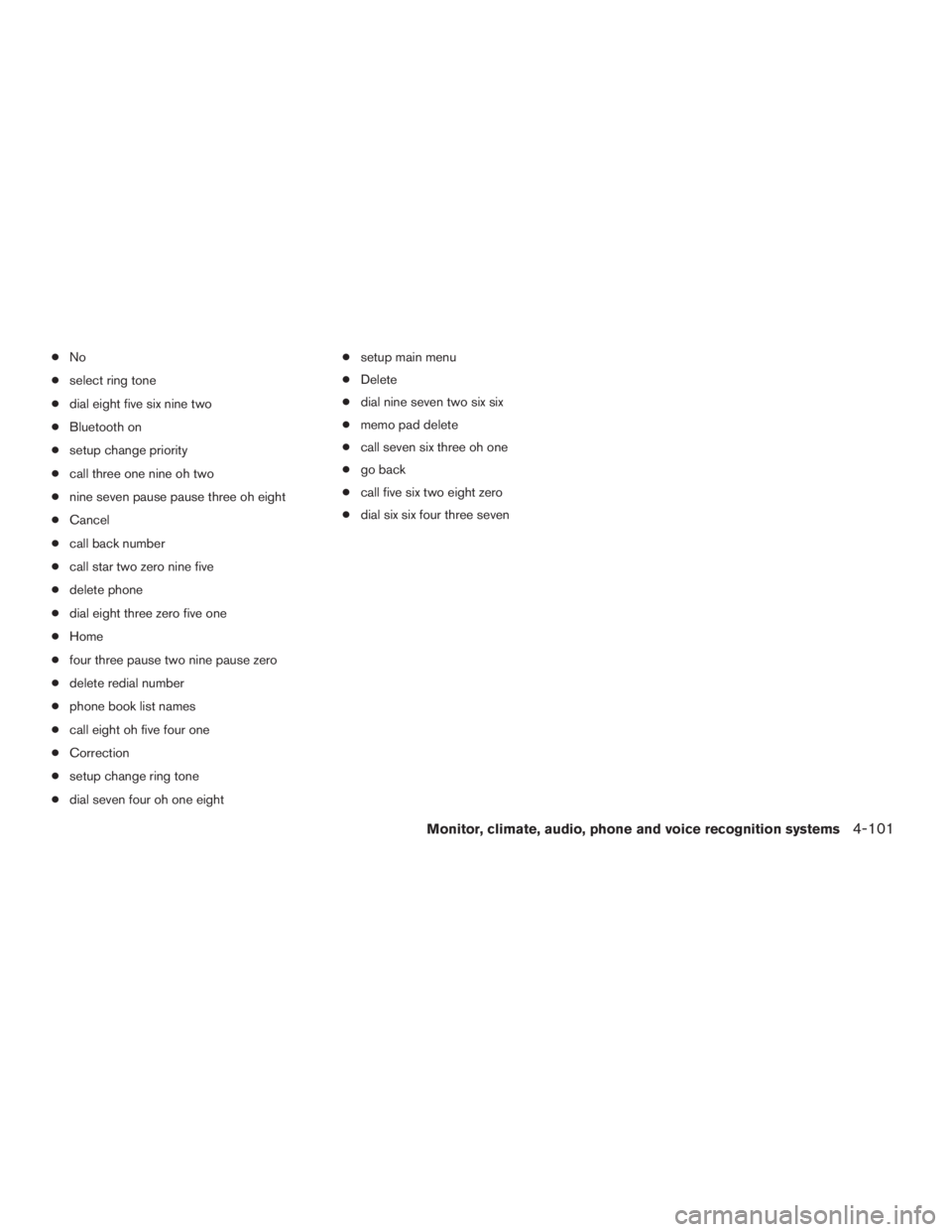 ● No
● select ring tone
● dial eight five six nine two
● Bluetooth on
● setup change priority
● call three one nine oh two
● nine seven pause pause three oh eight
● Cancel
● call back number
● call star two zero nine five
● delete phone
● dial eight three zero five one
● Home
● four three pause two nine pause zero
● delete redial number
● phone book list names
● call eight oh five four one
● Correction
● setup change ring tone
● dial seven four oh one eight

● setup main menu
● Delete
● dial nine seven two six six
● memo pad delete
● call seven six three oh one
● go back
● call five six two eight zero
● dial six six four three seven

Monitor, climate, audio, phone and voice recognition systems 4-101

carmanualsonline.info